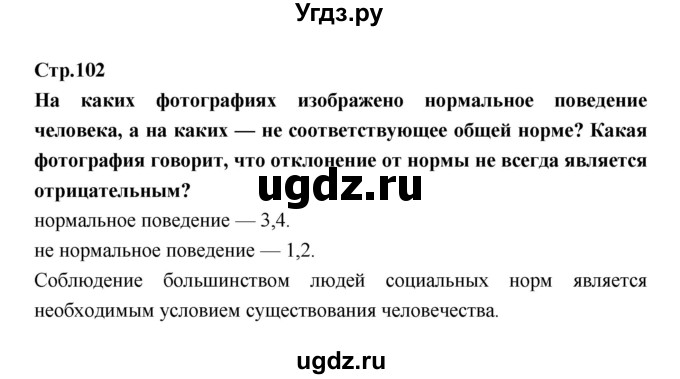 Угдз.ру

Стр.102

На каких фотографиях изображено нормальное поведение человека, а на каких — не соответствующее общей норме? Какая фотография говорит, что отклонение от нормы не всегда является отрицательным?

ugdz.ru

нормальное поведение — 3,4.

не нормальное поведение — 1,2.

Соблюдение большинством людей социальных норм является необходимым условием существования человечества.

ugdz.ru